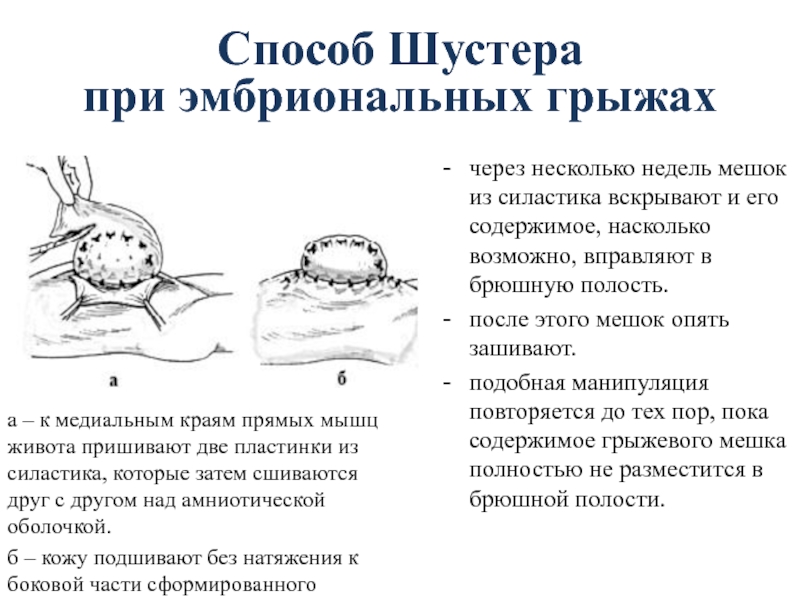 Способ Шустера при эмбриональных грыжах

а

б

а – к медиальным краям прямых мышц живота пришивают две пластинки из силастика, которые затем сшиваются друг с другом над амниотической оболочкой.

б – кожу подшивают без натяжения к боковой части сформированного

- через несколько недель мешок из силастика вскрывают и его содержимое, насколько возможно, вправляют в брюшную полость.
- после этого мешок опять зашивают.
- подобная манипуляция повторяется до тех пор, пока содержимое грыжевого мешка полностью не разместится в брюшной полости.